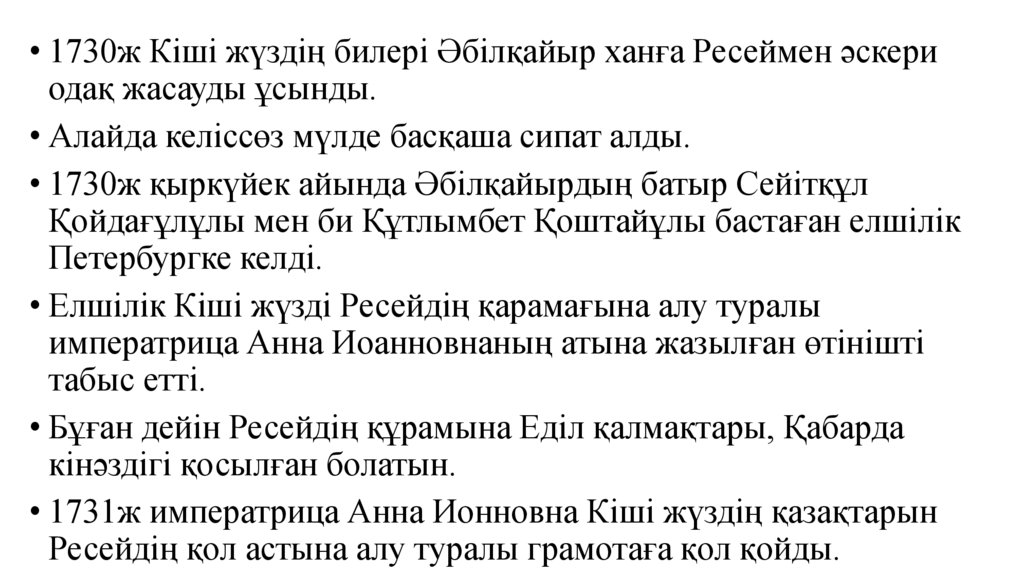 • 1730ж Кіші жүздің билері Әбілқайыр ханға Ресеймен әскери одақ жасауды ұсынды.

• Алайда келіссөз мүлде басқаша сипат алды.

• 1730ж қыркүйек айында Әбілқайырдың батыр Сейітқұл Қойдағұлұлы мен би Құтлымбет Қоштайұлы бастаған елшілік Петербургке келді.

• Елшілік Кіші жүзді Ресейдің қарамағына алу туралы императрица Анна Иоанновнаның атына жазылған өтінішті табыс етті.

• Бұған дейін Ресейдің құрамына Еділ қалмақтары, Қабарда кінәздігі қосылған болатын.

• 1731ж императрица Анна Ионновна Кіші жүздің қазақтарын Ресейдің қол астына алу туралы грамотаға қол қойды.